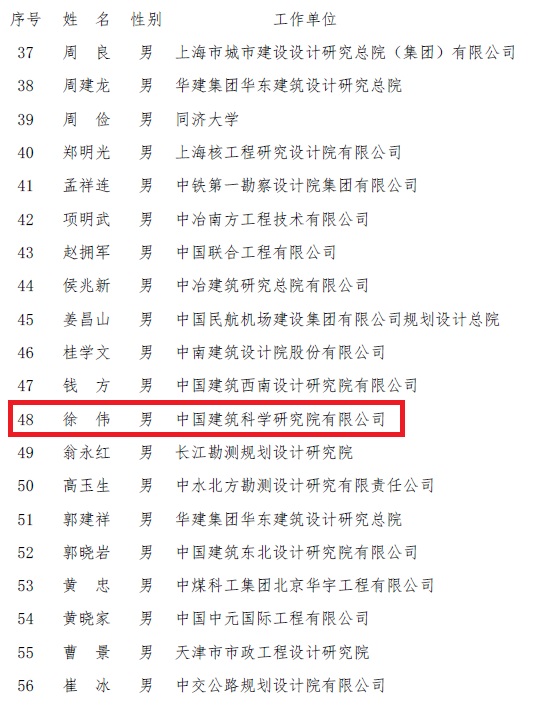 | 序号 | 姓 名 | 性别 | 工作单位 |
|---|---|---|---|
| 37 | 周 良 | 男 | 上海市城市建设设计研究总院（集团）有限公司 |
| 38 | 周建龙 | 男 | 华建集团华东建筑设计研究总院 |
| 39 | 周 俭 | 男 | 同济大学 |
| 40 | 郑明光 | 男 | 上海核工程研究设计院有限公司 |
| 41 | 孟祥连 | 男 | 中铁第一勘察设计院集团有限公司 |
| 42 | 项明武 | 男 | 中冶南方工程技术有限公司 |
| 43 | 赵拥军 | 男 | 中国联合工程有限公司 |
| 44 | 侯兆新 | 男 | 中冶建筑研究总院有限公司 |
| 45 | 姜昌山 | 男 | 中国民航机场建设集团有限公司规划设计总院 |
| 46 | 桂学文 | 男 | 中南建筑设计院股份有限公司 |
| 47 | 钱 方 | 男 | 中国建筑西南设计研究院有限公司 |
| 48 | 徐 伟 | 男 | 中国建筑科学研究院有限公司 |
| 49 | 翁永红 | 男 | 长江勘测规划设计研究院 |
| 50 | 高玉生 | 男 | 中水北方勘测设计研究有限责任公司 |
| 51 | 郭建祥 | 男 | 华建集团华东建筑设计研究总院 |
| 52 | 郭晓岩 | 男 | 中国建筑东北设计研究院有限公司 |
| 53 | 黄 忠 | 男 | 中煤科工集团北京华宇工程有限公司 |
| 54 | 黄晓家 | 男 | 中国中元国际工程有限公司 |
| 55 | 曹 景 | 男 | 天津市市政工程设计研究院 |
| 56 | 崔 冰 | 男 | 中交公路规划设计院有限公司 |